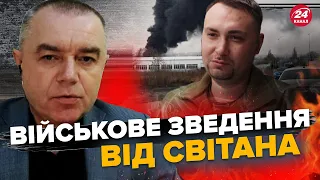 24 КАНАЛ

ВІЙСЬКОВЕ ЗВЕДЕННЯ
ВІД СВІТАНА